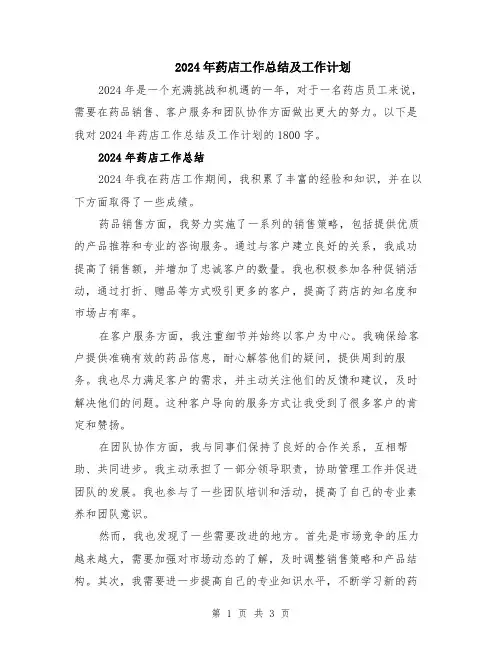 2024年药店工作总结及工作计划

2024年是一个充满挑战和机遇的一年，对于一名药店员工来说，需要在药品销售、客户服务和团队协作方面做出更大的努力。以下是我对2024年药店工作总结及工作计划的1800字。

2024年药店工作总结

2024年我在药店工作期间，我积累了丰富的经验和知识，并在以下方面取得了一些成绩。

药品销售方面，我努力实施了一系列的销售策略，包括提供优质的产品推荐和专业的咨询服务。通过与客户建立良好的关系，我成功提高了销售额，并增加了忠诚客户的数量。我也积极参加各种促销活动，通过打折、赠品等方式吸引更多的客户，提高了药店的知名度和市场占有率。

在客户服务方面，我注重细节并始终以客户为中心。我确保给客户提供准确有效的药品信息，耐心解答他们的疑问，提供周到的服务。我也尽力满足客户的需求，并主动关注他们的反馈和建议，及时解决他们的问题。这种客户导向的服务方式让我受到了很多客户的肯定和赞扬。

在团队协作方面，我与同事们保持了良好的合作关系，互相帮助、共同进步。我主动承担了一部分领导职责，协助管理工作并促进团队的发展。我也参与了一些团队培训和活动，提高了自己的专业素养和团队意识。

然而，我也发现了一些需要改进的地方。首先是市场竞争的压力越来越大，需要加强对市场动态的了解，及时调整销售策略和产品结构。其次，我需要进一步提高自己的专业知识水平，不断学习新的药

第 1 页 共 3 页